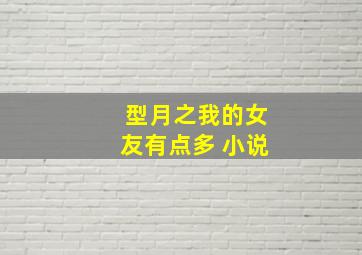 型月之我的女友有点多 小说